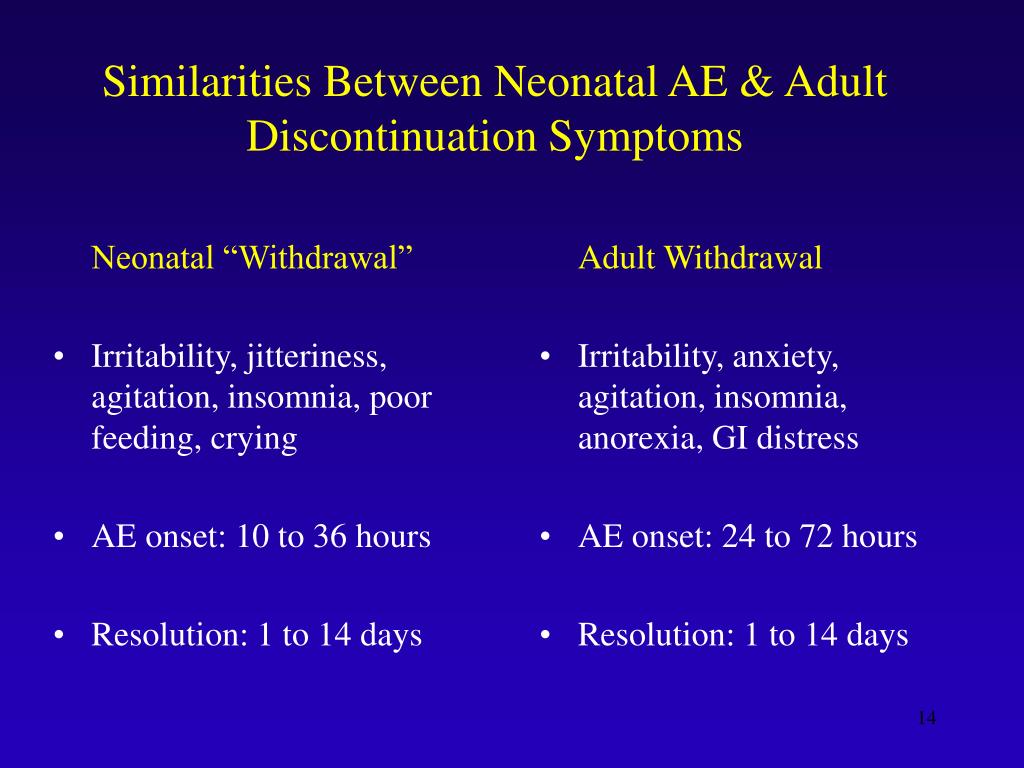 Similarities Between Neonatal AE & Adult Discontinuation Symptoms

Neonatal “Withdrawal”

• Irritability, jitteriness, agitation, insomnia, poor feeding, crying

• AE onset: 10 to 36 hours

• Resolution: 1 to 14 days

Adult Withdrawal

• Irritability, anxiety, agitation, insomnia, anorexia, GI distress

• AE onset: 24 to 72 hours

• Resolution: 1 to 14 days

14